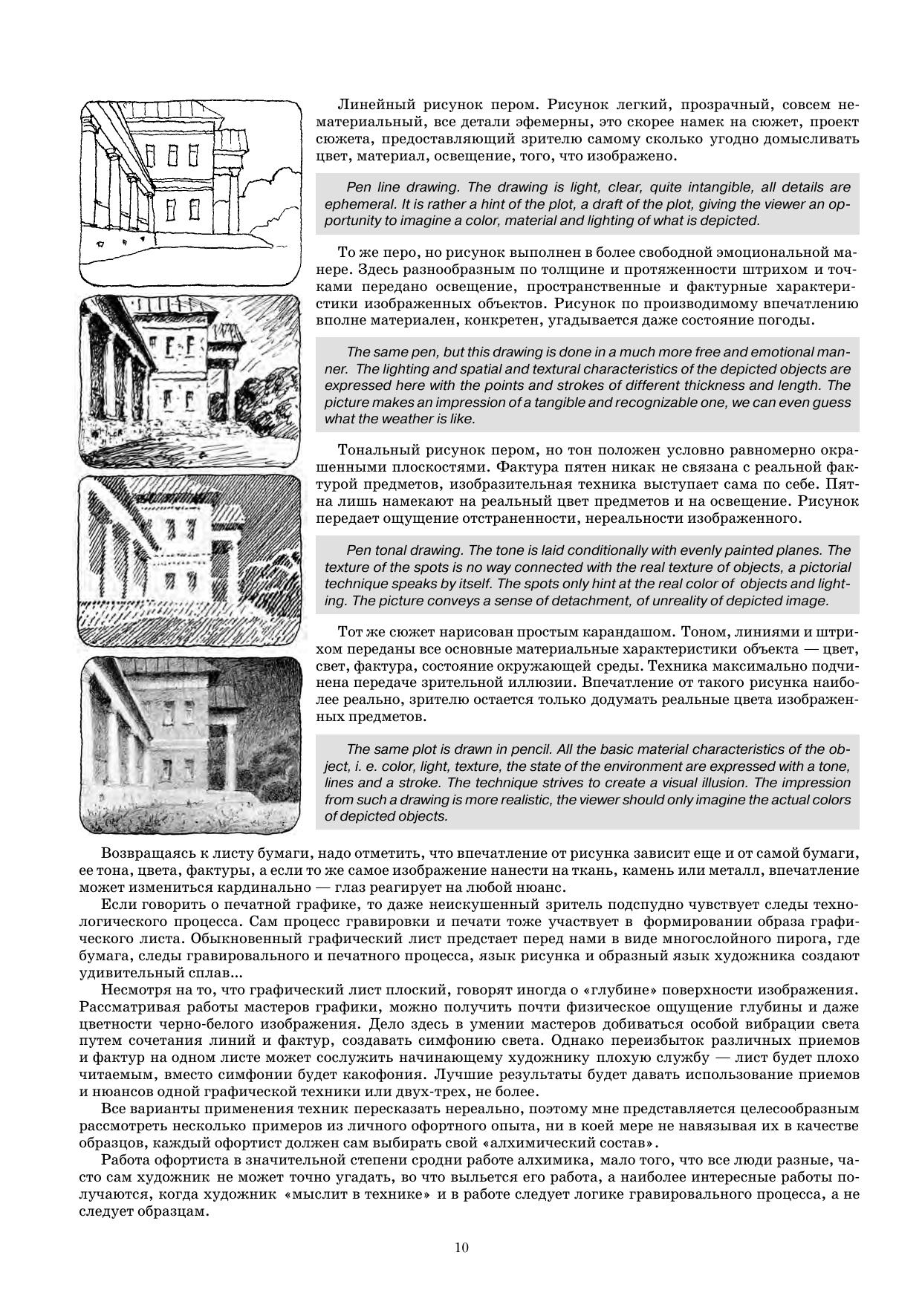 Линейный рисунок пером. Рисунок легкий, прозрачный, совсем нематериальный, все детали эфемерны, это скорее намек на сюжет, проект сюжета, предоставляющий зрителю самому сколько угодно домысливать цвет, материал, освещение, того, что изображено.

Pen line drawing. The drawing is light, clear, quite intangible, all details are ephemeral. It is rather a hint of the plot, a draft of the plot, giving the viewer an opportunity to imagine a color, material and lighting of what is depicted.

То же перо, но рисунок выполнен в более свободной эмоциональной манере. Здесь разнообразным по толщине и протяженности штрихом и точками передано освещение, пространственные и фактурные характеристики изображенных объектов. Рисунок по производимому впечатлению вполне материален, конкретен, угадывается даже состояние погоды.

The same pen, but this drawing is done in a much more free and emotional manner. The lighting and spatial and textural characteristics of the depicted objects are expressed here with the points and strokes of different thickness and length. The picture makes an impression of a tangible and recognizable one, we can even guess what the weather is like.

Тональный рисунок пером, но тон положен условно равномерно окрашенными плоскостями. Фактура пятен никак не связана с реальной фактурой предметов, изобразительная техника выступает сама по себе. Пятна лишь намекают на реальный цвет предметов и на освещение. Рисунок передает ощущение отстраненности, нереальности изображенного.

Pen tonal drawing. The tone is laid conditionally with evenly painted planes. The texture of the spots is no way connected with the real texture of objects, a pictorial technique speaks by itself. The spots only hint at the real color of objects and lighting. The picture conveys a sense of detachment, of unreality of depicted image.

Тот же сюжет нарисован простым карандашом. Тоном, линиями и штрихом переданы все основные материальные характеристики объекта — цвет, свет, фактура, состояние окружающей среды. Техника максимально подчинена передаче зрительной иллюзии. Впечатление от такого рисунка наиболее реально, зрителю остается только додумать реальные цвета изображенных предметов.

The same plot is drawn in pencil. All the basic material characteristics of the object, i. e. color, light, texture, the state of the environment are expressed with a tone, lines and a stroke. The technique strives to create a visual illusion. The impression from such a drawing is more realistic, the viewer should only imagine the actual colors of depicted objects.

Возвращаясь к листу бумаги, надо отметить, что впечатление от рисунка зависит еще и от самой бумаги, ее тона, цвета, фактуры, а если то же самое изображение нанести на ткань, камень или металл, впечатление может измениться кардинально — глаз реагирует на любой нюанс.

Если говорить о печатной графике, то даже неискушенный зритель подспудно чувствует следы технологического процесса. Сам процесс гравировки и печати тоже участвует в формировании образа графического листа. Обыкновенный графический лист предстает перед нами в виде многослойного пирога, где бумага, следы гравировального и печатного процесса, язык рисунка и образный язык художника создают удивительный сплав...

Несмотря на то, что графический лист плоский, говорят иногда о «глубине» поверхности изображения. Рассматривая работы мастеров графики, можно получить почти физическое ощущение глубины и даже цветности черно-белого изображения. Дело здесь в умении мастеров добиваться особой вибрации света путем сочетания линий и фактур, создавать симфонию света. Однако переизбыток различных приемов и фактур на одном листе может сослужить начинающему художнику плохую службу — лист будет плохо читаемым, вместо симфонии будет какофония. Лучшие результаты будет давать использование приемов и нюансов одной графической техники или двух-трех, не более.

Все варианты применения техник пересказать нереально, поэтому мне представляется целесообразным рассмотреть несколько примеров из личного офортного опыта, ни в коей мере не навязывая их в качестве образцов, каждый офортист должен сам выбирать свой «алхимический состав».

Работа офортиста в значительной степени сродни работе алхимика, мало того, что все люди разные, часто сам художник не может точно угадать, во что выльется его работа, а наиболее интересные работы получаются, когда художник «мыслит в технике» и в работе следует логике гравировального процесса, а не следует образцам.

10